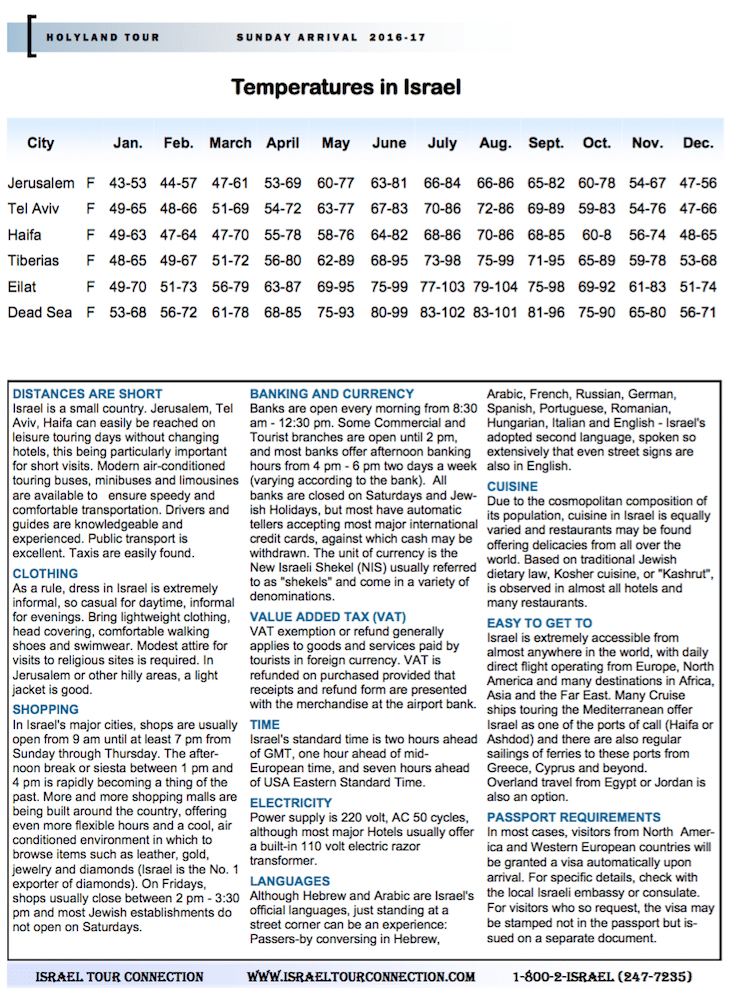 HOLYLAND TOUR SUNDAY ARRIVAL 2016-17

Temperatures in Israel

| City | | Jan. | Feb. | March | April | May | June | July | Aug. | Sept. | Oct. | Nov. | Dec. |
|---|---|---|---|---|---|---|---|---|---|---|---|---|---|
| Jerusalem | F | 43-53 | 44-57 | 47-61 | 53-69 | 60-77 | 63-81 | 66-84 | 66-86 | 65-82 | 60-78 | 54-67 | 47-56 |
| Tel Aviv | F | 49-65 | 48-66 | 51-69 | 54-72 | 63-77 | 67-83 | 70-86 | 72-86 | 69-89 | 59-83 | 54-76 | 47-66 |
| Haifa | F | 49-63 | 47-64 | 47-70 | 55-78 | 58-76 | 64-82 | 68-86 | 70-86 | 68-85 | 60-8 | 56-74 | 48-65 |
| Tiberias | F | 48-65 | 49-67 | 51-72 | 56-80 | 62-89 | 68-95 | 73-98 | 75-99 | 71-95 | 65-89 | 59-78 | 53-68 |
| Eilat | F | 49-70 | 51-73 | 56-79 | 63-87 | 69-95 | 75-99 | 77-103 | 79-104 | 75-98 | 69-92 | 61-83 | 51-74 |
| Dead Sea | F | 53-68 | 56-72 | 61-78 | 68-85 | 75-93 | 80-99 | 83-102 | 83-101 | 81-96 | 75-90 | 65-80 | 56-71 |

DISTANCES ARE SHORT
Israel is a small country. Jerusalem, Tel Aviv, Haifa can easily be reached on leisure touring days without changing hotels, this being particularly important for short visits. Modern air-conditioned touring buses, minibuses and limousines are available to ensure speedy and comfortable transportation. Drivers and guides are knowledgeable and experienced. Public transport is excellent. Taxis are easily found.

CLOTHING
As a rule, dress in Israel is extremely informal, so casual for daytime, informal for evenings. Bring lightweight clothing, head covering, comfortable walking shoes and swimwear. Modest attire for visits to religious sites is required. In Jerusalem or other hilly areas, a light jacket is good.

SHOPPING
In Israel's major cities, shops are usually open from 9 am until at least 7 pm from Sunday through Thursday. The afternoon break or siesta between 1 pm and 4 pm is rapidly becoming a thing of the past. More and more shopping malls are being built around the country, offering even more flexible hours and a cool, air conditioned environment in which to browse items such as leather, gold, jewelry and diamonds (Israel is the No. 1 exporter of diamonds). On Fridays, shops usually close between 2 pm - 3:30 pm and most Jewish establishments do not open on Saturdays.

BANKING AND CURRENCY
Banks are open every morning from 8:30 am - 12:30 pm. Some Commercial and Tourist branches are open until 2 pm, and most banks offer afternoon banking hours from 4 pm - 6 pm two days a week (varying according to the bank). All banks are closed on Saturdays and Jewish Holidays, but most have automatic tellers accepting most major international credit cards, against which cash may be withdrawn. The unit of currency is the New Israeli Shekel (NIS) usually referred to as "shekels" and come in a variety of denominations.

VALUE ADDED TAX (VAT)
VAT exemption or refund generally applies to goods and services paid by tourists in foreign currency. VAT is refunded on purchased provided that receipts and refund form are presented with the merchandise at the airport bank.

TIME
Israel's standard time is two hours ahead of GMT, one hour ahead of mid-European time, and seven hours ahead of USA Eastern Standard Time.

ELECTRICITY
Power supply is 220 volt, AC 50 cycles, although most major Hotels usually offer a built-in 110 volt electric razor transformer.

LANGUAGES
Although Hebrew and Arabic are Israel's official languages, just standing at a street corner can be an experience: Passers-by conversing in Hebrew, Arabic, French, Russian, German, Spanish, Portuguese, Romanian, Hungarian, Italian and English - Israel's adopted second language, spoken so extensively that even street signs are also in English.

CUISINE
Due to the cosmopolitan composition of its population, cuisine in Israel is equally varied and restaurants may be found offering delicacies from all over the world. Based on traditional Jewish dietary law, Kosher cuisine, or "Kashrut", is observed in almost all hotels and many restaurants.

EASY TO GET TO
Israel is extremely accessible from almost anywhere in the world, with daily direct flight operating from Europe, North America and many destinations in Africa, Asia and the Far East. Many Cruise ships touring the Mediterranean offer Israel as one of the ports of call (Haifa or Ashdod) and there are also regular sailings of ferries to these ports from Greece, Cyprus and beyond.
Overland travel from Egypt or Jordan is also an option.

PASSPORT REQUIREMENTS
In most cases, visitors from North America and Western European countries will be granted a visa automatically upon arrival. For specific details, check with the local Israeli embassy or consulate. For visitors who so request, the visa may be stamped not in the passport but issued on a separate document.

ISRAEL TOUR CONNECTION WWW.ISRAELTOURCONNECTION.COM 1-800-2-ISRAEL (247-7235)